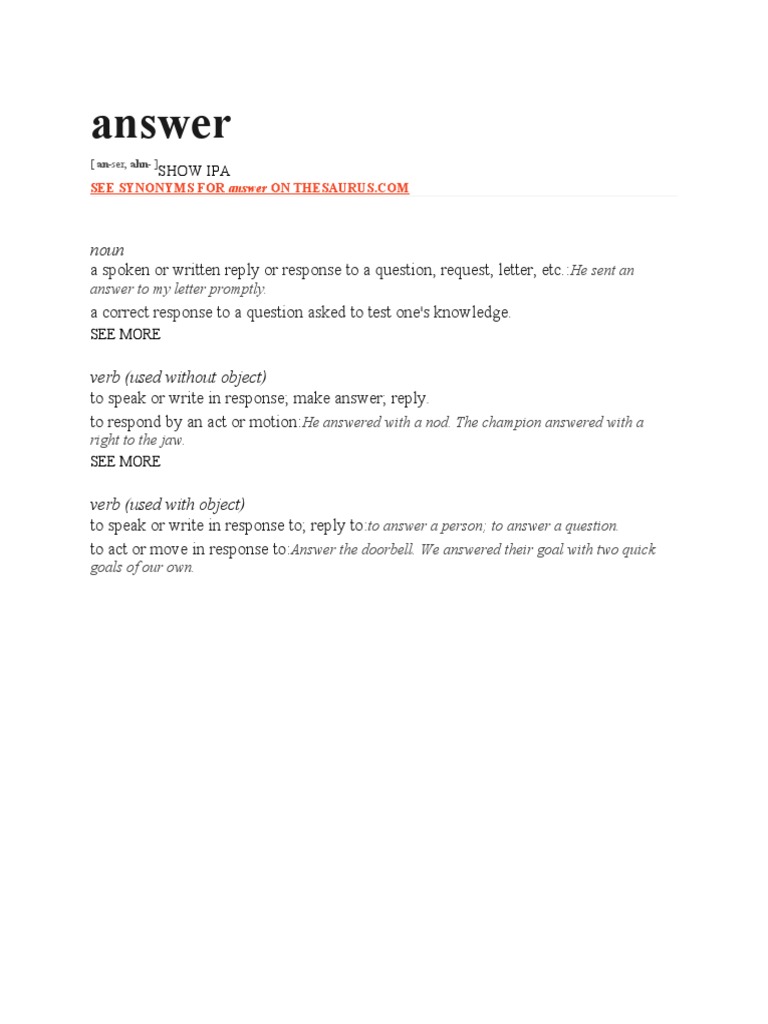 answer

[ an-ser, ahn- ]SHOW IPA

SEE SYNONYMS FOR answer ON THESAURUS.COM

noun

a spoken or written reply or response to a question, request, letter, etc.:He sent an answer to my letter promptly.

a correct response to a question asked to test one's knowledge.

SEE MORE

verb (used without object)

to speak or write in response; make answer; reply.

to respond by an act or motion:He answered with a nod. The champion answered with a right to the jaw.

SEE MORE

verb (used with object)

to speak or write in response to; reply to:to answer a person; to answer a question.

to act or move in response to:Answer the doorbell. We answered their goal with two quick goals of our own.